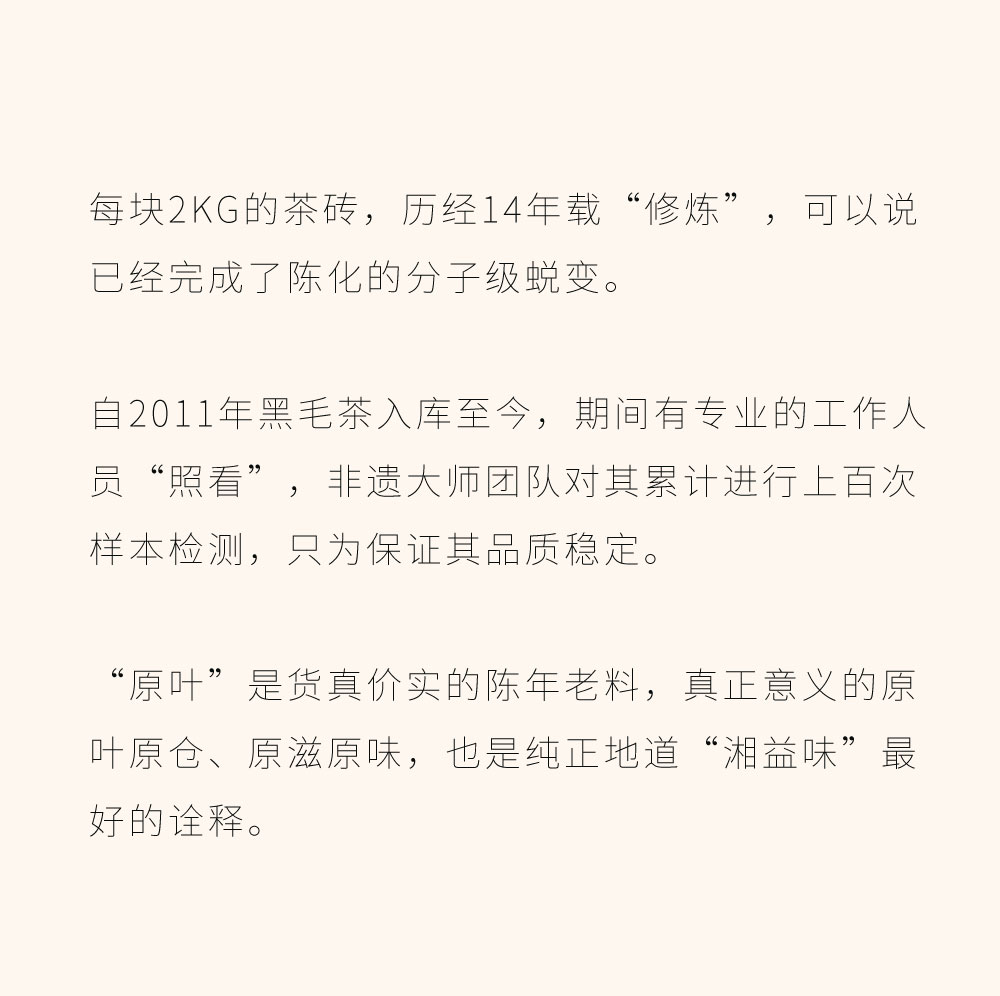 每块2KG的茶砖，历经14年载“修炼”，可以说已经完成了陈化的分子级蜕变。

自2011年黑毛茶入库至今，期间有专业的工作人员“照看”，非遗大师团队对其累计进行上百次样本检测，只为保证其品质稳定。

“原叶”是货真价实的陈年老料，真正意义的原叶原仓、原滋原味，也是纯正地道“湘益味”最好的诠释。